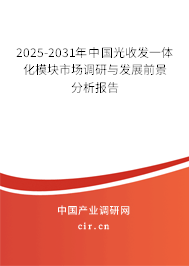 2025-2031年中国光收发一体化模块市场调研与发展前景分析报告

中国产业调研网
cir.cn